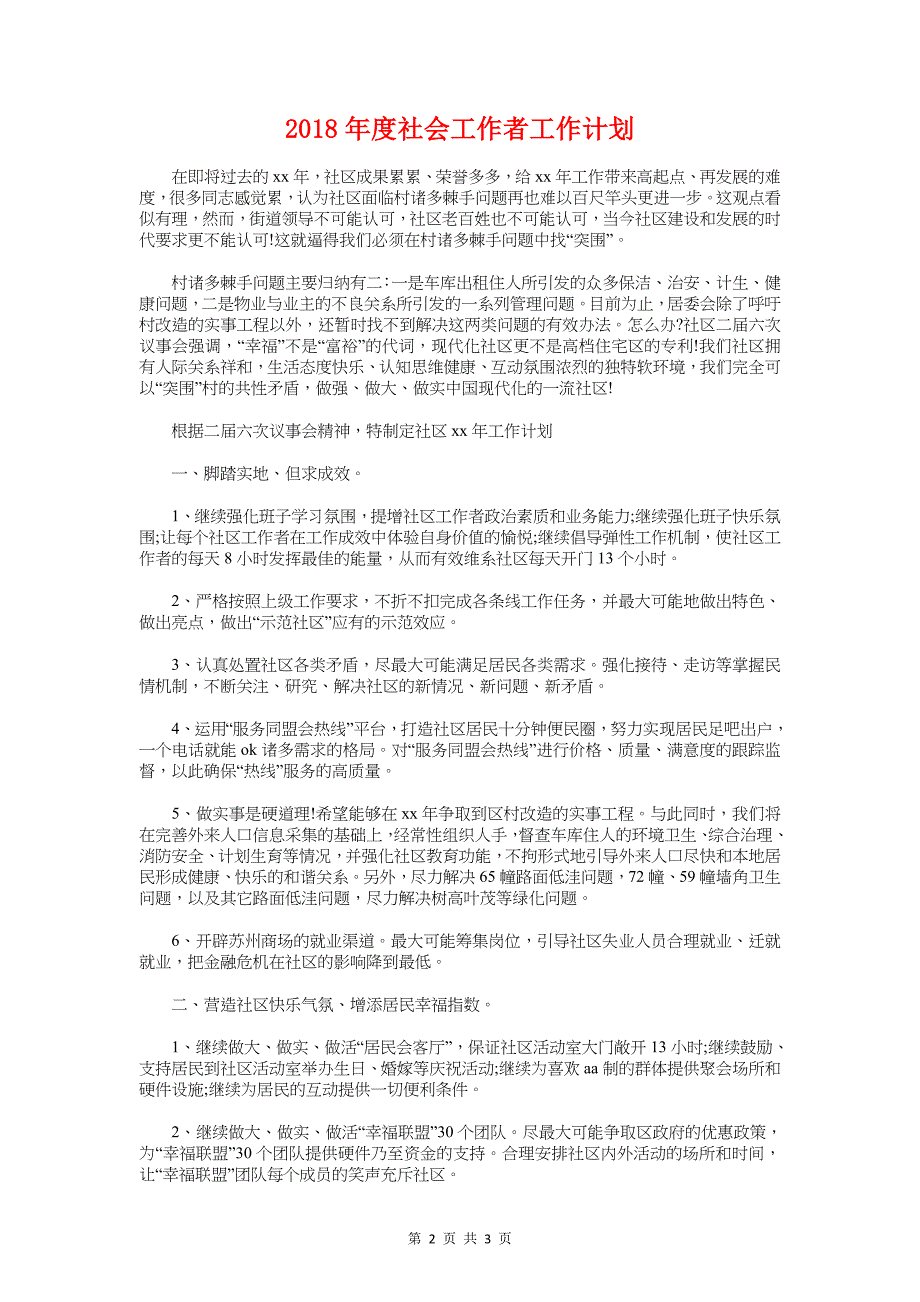 2018 年度社会工作者工作计划

在即将过去的 xx 年，社区成果累累、荣誉多多，给 xx 年工作带来高起点、再发展的难度，很多同志感觉累，认为社区面临村诸多棘手问题再也难以百尺竿头更进一步。这观点看似有理，然而，街道领导不可能认可，社区老百姓也不可能认可，当今社区建设和发展的时代要求更不能认可!这就逼得我们必须在村诸多棘手问题中找“突围”。

村诸多棘手问题主要归纳有二：一是车库出租住人所引发的众多保洁、治安、计生、健康问题，二是物业与业主的不良关系所引发的一系列管理问题。目前为止，居委会除了呼吁村改造的实事工程以外，还暂时找不到解决这两类问题的有效办法。怎么办?社区二届六次议事会强调，“幸福”不是“富裕”的代词，现代化社区更不是高档住宅区的专利!我们社区拥有人际关系祥和，生活态度快乐、认知思维健康、互动氛围浓烈的独特软环境，我们完全可以“突围”村的共性矛盾，做强、做大、做实中国现代化的一流社区!

根据二届六次议事会精神，特制定社区 xx 年工作计划

一、脚踏实地、但求成效。

1、继续强化班子学习氛围，提增社区工作者政治素质和业务能力;继续强化班子快乐氛围;让每个社区工作者在工作成效中体验自身价值的愉悦;继续倡导弹性工作机制，使社区工作者的每天 8 小时发挥最佳的能量，从而有效维系社区每天开门 13 个小时。

2、严格按照上级工作要求，不折不扣完成各条线工作任务，并最大可能地做出特色、做出亮点，做出“示范社区”应有的示范效应。

3、认真处置社区各类矛盾，尽最大可能满足居民各类需求。强化接待、走访等掌握民情机制，不断关注、研究、解决社区的新情况、新问题、新矛盾。

4、运用“服务同盟会热线”平台，打造社区居民十分钟便民圈，努力实现居民足吧出户，一个电话就能 ok 诸多需求的格局。对“服务同盟会热线”进行价格、质量、满意度的跟踪监督，以此确保“热线”服务的高质量。

5、做实事是硬道理!希望能够在 xx 年争取到区村改造的实事工程。与此同时，我们将在完善外来人口信息采集的基础上，经常性组织人手，督查车库住人的环境卫生、综合治理、消防安全、计划生育等情况，并强化社区教育功能，不拘形式地引导外来人口尽快和本地居民形成健康、快乐的和谐关系。另外，尽力解决 65 幢路面低洼问题，72 幢、59 幢墙角卫生问题，以及其它路面低洼问题，尽力解决树高叶茂等绿化问题。

6、开辟苏州商场的就业渠道。最大可能筹集岗位，引导社区失业人员合理就业、迁就就业，把金融危机在社区的影响降到最低。

二、营造社区快乐气氛、增添居民幸福指数。

1、继续做大、做实、做活“居民会客厅”，保证社区活动室大门敞开 13 小时;继续鼓励、支持居民到社区活动室举办生日、婚嫁等庆祝活动;继续为喜欢 aa 制的群体提供聚会场所和硬件设施;继续为居民的互动提供一切便利条件。

2、继续做大、做实、做活“幸福联盟”30 个团队。尽最大可能争取区政府的优惠政策，为“幸福联盟”30 个团队提供硬件乃至资金的支持。合理安排社区内外活动的场所和时间，让“幸福联盟”团队每个成员的笑声充斥社区。

第 2 页 共 3 页